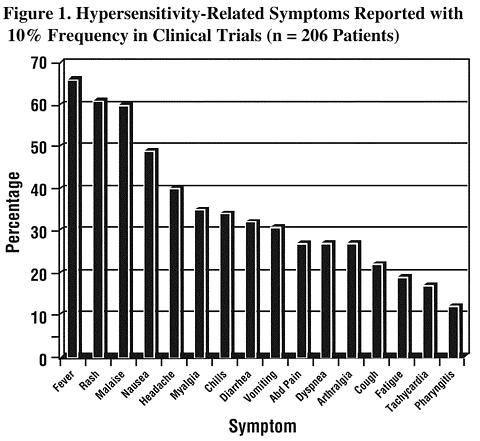 Figure 1. Hypersensitivity-Related Symptoms Reported with 10% Frequency in Clinical Trials (n = 206 Patients)

70
60
50
40
30
20
10
0

Percentage

Fever
Rash
Malaise
Nausea
Headache
Myalgia
Chills
Diarrhea
Vomiting
Abd Pain
Dyspnea
Arthralgia
Cough
Fatigue
Tachycardia
Pharyngitis

Symptom